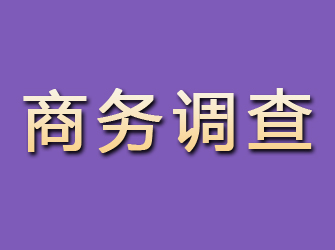 商务调查